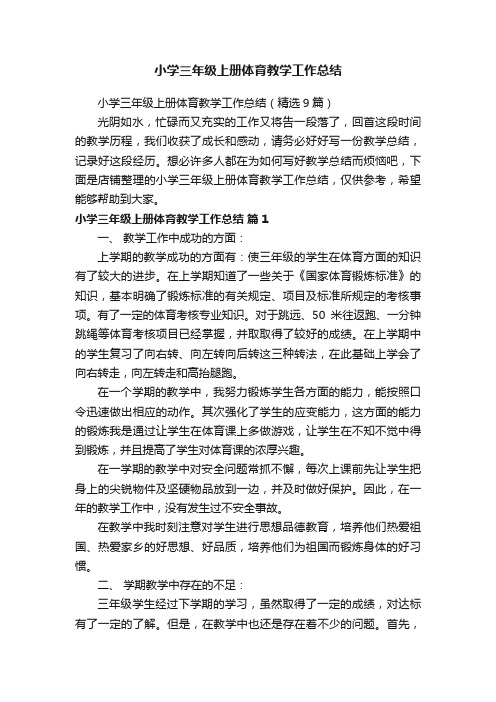 小学三年级上册体育教学工作总结

小学三年级上册体育教学工作总结（精选9篇）

光阴如水，忙碌而又充实的工作又将告一段落了，回首这段时间的教学历程，我们收获了成长和感动，请务必好好写一份教学总结，记录好这段经历。想必许多人都在为如何写好教学总结而烦恼吧，下面是店铺整理的小学三年级上册体育教学工作总结，仅供参考，希望能够帮助到大家。

小学三年级上册体育教学工作总结 篇1

一、 教学工作中成功的方面：

上学期的教学成功的方面有：使三年级的学生在体育方面的知识有了较大的进步。在上学期知道了一些关于《国家体育锻炼标准》的知识，基本明确了锻炼标准的有关规定、项目及标准所规定的考核事项。有了一定的体育考核专业知识。对于跳远、50 米往返跑、一分钟跳绳等体育考核项目已经掌握，并取得了较好的成绩。在上学期中的学生复习了向右转、向左转向后转这三种转法，在此基础上学会了向右转走，向左转走和高抬腿跑。

在一个学期的教学中，我努力锻炼学生各方面的能力，能按照口令迅速做出相应的动作。其次强化了学生的应变能力，这方面的能力的锻炼我是通过让学生在体育课上多做游戏，让学生在不知不觉中得到锻炼，并且提高了学生对体育课的浓厚兴趣。

在一学期的教学中对安全问题常抓不懈，每次上课前先让学生把身上的尖锐物件及坚硬物品放到一边，并及时做好保护。因此，在一年的教学工作中，没有发生过不安全事故。

在教学中我时刻注意对学生进行思想品德教育，培养他们热爱祖国、热爱家乡的好思想、好品质，培养他们为祖国而锻炼身体的好习惯。

二、 学期教学中存在的不足：

三年级学生经过下学期的学习，虽然取得了一定的成绩，对达标有了一定的了解。但是，在教学中也还是存在着不少的问题。首先，